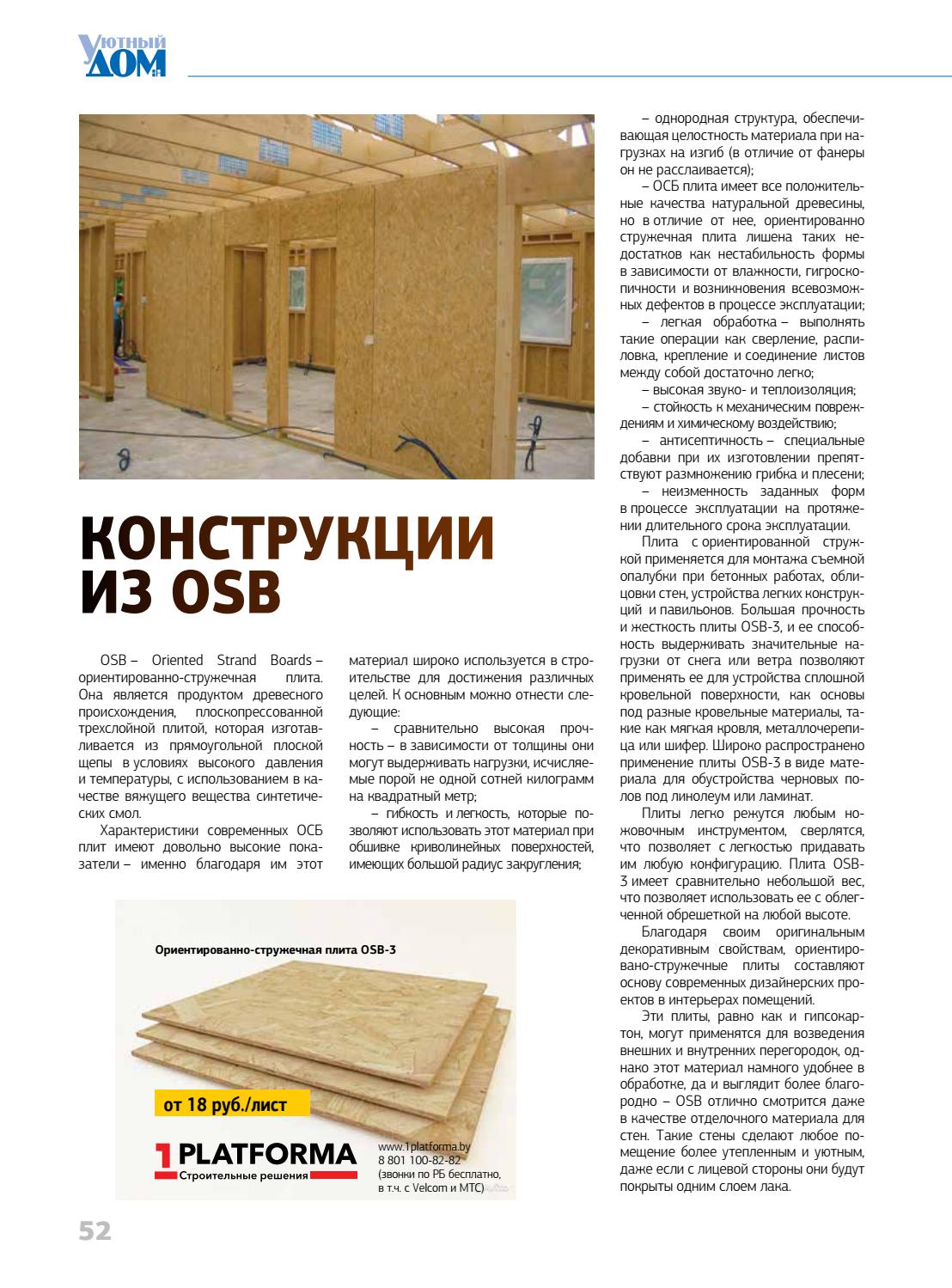 Уютный ДОМ

КОНСТРУКЦИИ ИЗ OSB

OSB – Oriented Strand Boards – ориентированно-стружечная плита. Она является продуктом древесного происхождения, плоскопрессованной трехслойной плитой, которая изготавливается из прямоугольной плоской щепы в условиях высокого давления и температуры, с использованием в качестве вяжущего вещества синтетических смол.

Характеристики современных ОСБ плит имеют довольно высокие показатели – именно благодаря им этот материал широко используется в строительстве для достижения различных целей. К основным можно отнести следующие:

– сравнительно высокая прочность – в зависимости от толщины они могут выдерживать нагрузки, исчисляемые порой не одной сотней килограмм на квадратный метр;

– гибкость и легкость, которые позволяют использовать этот материал при обшивке криволинейных поверхностей, имеющих большой радиус закругления;

– однородная структура, обеспечивающая целостность материала при нагрузках на изгиб (в отличие от фанеры он не расслаивается);

– ОСБ плита имеет все положительные качества натуральной древесины, но в отличие от нее, ориентированно стружечная плита лишена таких недостатков как нестабильность формы в зависимости от влажности, гигроскопичности и возникновения всевозможных дефектов в процессе эксплуатации;

– легкая обработка – выполнять такие операции как сверление, распиловка, крепление и соединение листов между собой достаточно легко;

– высокая звуко- и теплоизоляция;

– стойкость к механическим повреждениям и химическому воздействию;

– антисептичность – специальные добавки при их изготовлении препятствуют размножению грибка и плесени;

– неизменность заданных форм в процессе эксплуатации на протяжении длительного срока эксплуатации.

Плита с ориентированной стружкой применяется для монтажа съемной опалубки при бетонных работах, облицовки стен, устройства легких конструкций и павильонов. Большая прочность и жесткость плиты OSB-3, и ее способность выдерживать значительные нагрузки от снега или ветра позволяют применять ее для устройства сплошной кровельной поверхности, как основы под разные кровельные материалы, такие как мягкая кровля, металлочерепица или шифер. Широко распространено применение плиты OSB-3 в виде материала для обустройства черновых полов под линолеум или ламинат.

Плиты легко режутся любым ножовочным инструментом, сверлятся, что позволяет с легкостью придавать им любую конфигурацию. Плита OSB-3 имеет сравнительно небольшой вес, что позволяет использовать ее с облегченной обрешеткой на любой высоте.

Благодаря своим оригинальным декоративным свойствам, ориентировано-стружечные плиты составляют основу современных дизайнерских проектов в интерьерах помещений.

Эти плиты, равно как и гипсокартон, могут применятся для возведения внешних и внутренних перегородок, однако этот материал намного удобнее в обработке, да и выглядит более благородно – OSB отлично смотрится даже в качестве отделочного материала для стен. Такие стены сделают любое помещение более утепленным и уютным, даже если с лицевой стороны они будут покрыты одним слоем лака.

Ориентированно-стружечная плита OSB-3

от 18 руб./лист

1 PLATFORMA
Строительные решения

www.1platforma.by
8 801 100-82-82
(звонки по РБ бесплатно, в т.ч. с Velcom и МТС)

52